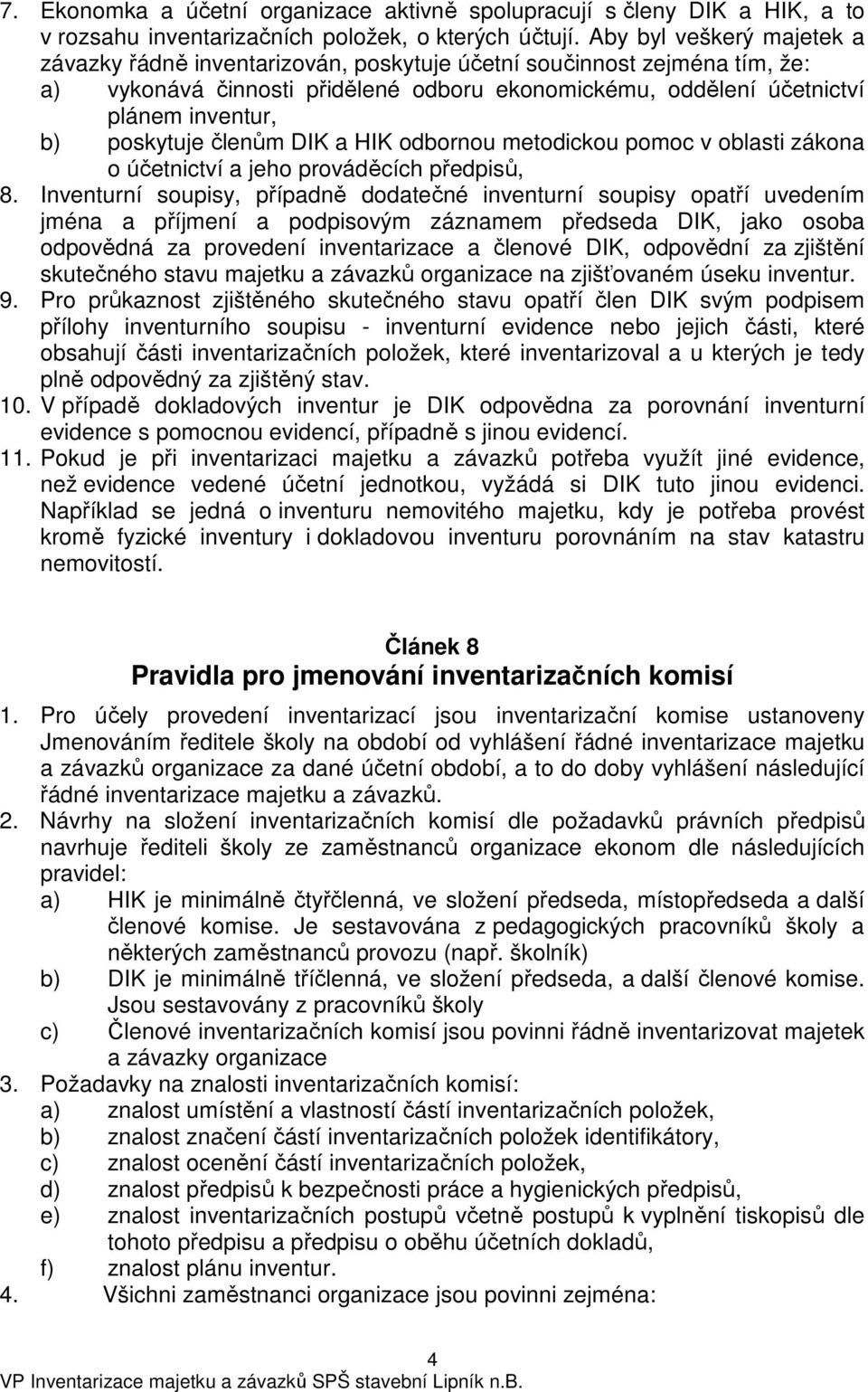 7. Ekonomka a účetní organizace aktivně spolupracují s členy DIK a HIK, a to v rozsahu inventarizačních položek, o kterých účtují. Aby byl veškerý majetek a závazky řádně inventarizován, poskytuje účetní součinnost zejména tím, že:
a) vykonává činnosti přidělené odboru ekonomickému, oddělení účetnictví plánem inventur,
b) poskytuje členům DIK a HIK odbornou metodickou pomoc v oblasti zákona o účetnictví a jeho prováděcích předpisů,
8. Inventurní soupisy, případně dodatečné inventurní soupisy opatří uvedením jména a příjmení a podpisovým záznamem předseda DIK, jako osoba odpovědná za provedení inventarizace a členové DIK, odpovědní za zjištění skutečného stavu majetku a závazků organizace na zjišťovaném úseku inventur.
9. Pro průkaznost zjištěného skutečného stavu opatří člen DIK svým podpisem přílohy inventurního soupisu - inventurní evidence nebo jejich části, které obsahují části inventarizačních položek, které inventarizoval a u kterých je tedy plně odpovědný za zjištěný stav.
10. V případě dokladových inventur je DIK odpovědna za porovnání inventurní evidence s pomocnou evidencí, případně s jinou evidencí.
11. Pokud je při inventarizaci majetku a závazků potřeba využít jiné evidence, než evidence vedené účetní jednotkou, vyžádá si DIK tuto jinou evidenci. Například se jedná o inventuru nemovitého majetku, kdy je potřeba provést kromě fyzické inventury i dokladovou inventuru porovnáním na stav katastru nemovitostí.

Článek 8
Pravidla pro jmenování inventarizačních komisí

1. Pro účely provedení inventarizací jsou inventarizační komise ustanoveny Jmenováním ředitele školy na období od vyhlášení řádné inventarizace majetku a závazků organizace za dané účetní období, a to do doby vyhlášení následující řádné inventarizace majetku a závazků.
2. Návrhy na složení inventarizačních komisí dle požadavků právních předpisů navrhuje řediteli školy ze zaměstnanců organizace ekonom dle následujících pravidel:
a) HIK je minimálně čtyřčlenná, ve složení předseda, místopředseda a další členové komise. Je sestavována z pedagogických pracovníků školy a některých zaměstnanců provozu (např. školník)
b) DIK je minimálně tříčlenná, ve složení předseda, a další členové komise. Jsou sestavovány z pracovníků školy
c) Členové inventarizačních komisí jsou povinni řádně inventarizovat majetek a závazky organizace
3. Požadavky na znalosti inventarizačních komisí:
a) znalost umístění a vlastností částí inventarizačních položek,
b) znalost značení částí inventarizačních položek identifikátory,
c) znalost ocenění částí inventarizačních položek,
d) znalost předpisů k bezpečnosti práce a hygienických předpisů,
e) znalost inventarizačních postupů včetně postupů k vyplnění tiskopisů dle tohoto předpisu a předpisu o oběhu účetních dokladů,
f) znalost plánu inventur.
4. Všichni zaměstnanci organizace jsou povinni zejména:

4
VP Inventarizace majetku a závazků SPŠ stavební Lipník n.B.